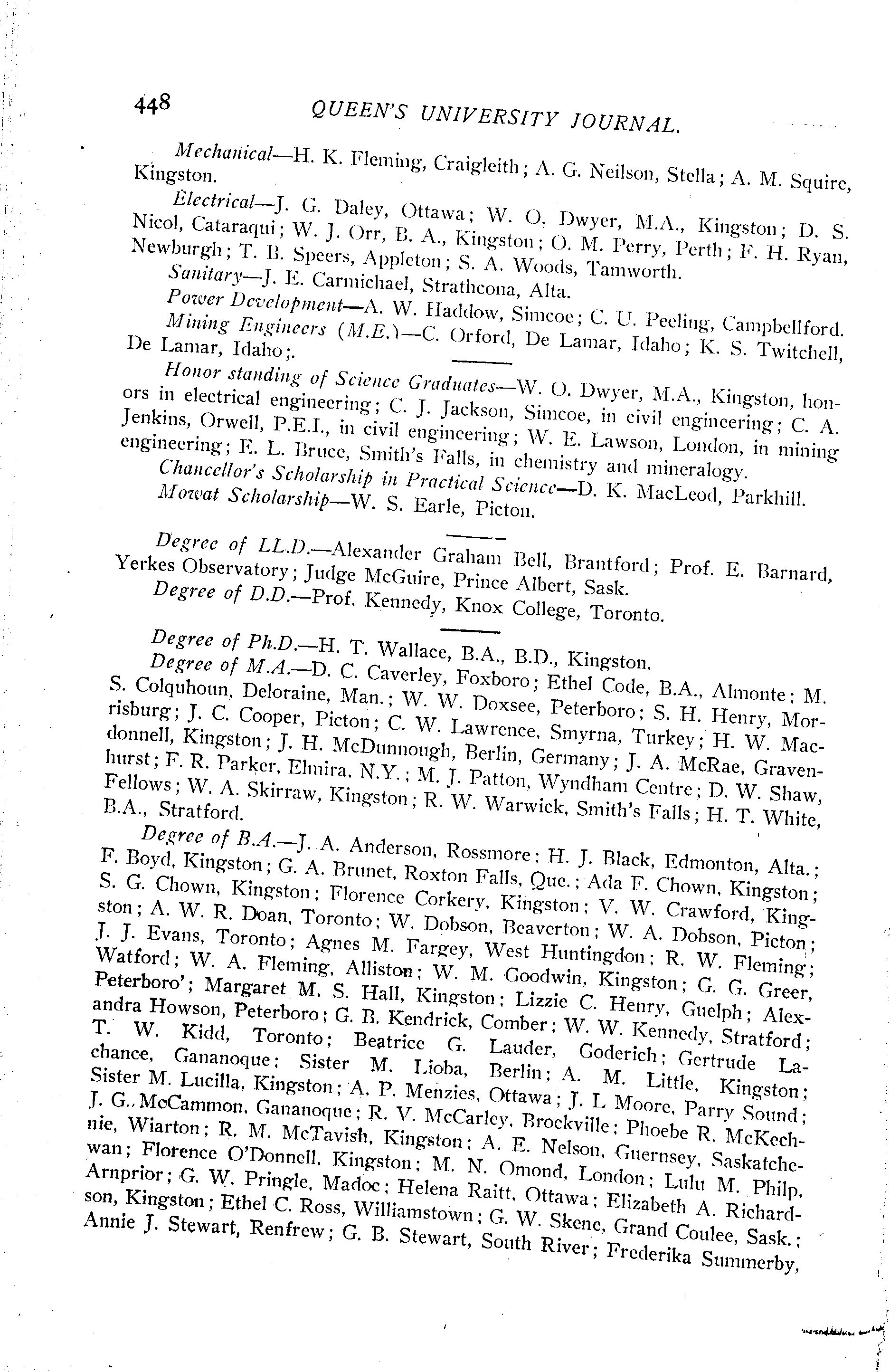 448 QUEEN'S UNIVERSITY JOURNAL.

Mechanical—H. K. Fleming, Craigleith; A. G. Neilson, Stella; A. M. Squire, Kingston.

Electrical—J. G. Daley, Ottawa; W. O. Dwyer, M.A., Kingston; D. S. Nicol, Cataraqui; W. J. Orr, B. A., Kingston; O. M. Perry, Perth; F. H. Ryan, Newburgh; T. B. Speers, Appleton; S. A. Woods, Tamworth.

Sanitary—J. E. Carmichael, Strathcona, Alta.

Power Development—A. W. Haddow, Simcoe; C. U. Peeling, Campbellford.

Mining Engineers (M.E.)—C. Orford, De Lamar, Idaho; K. S. Twitchell, De Lamar, Idaho;.

Honor standing of Science Graduates—W. O. Dwyer, M.A., Kingston, honors in electrical engineering; C. J. Jackson, Simcoe, in civil engineering; C. A. Jenkins, Orwell, P.E.I., in civil engineering; W. E. Lawson, London, in mining engineering; E. L. Bruce, Smith's Falls, in chemistry and mineralogy.

Chancellor's Scholarship in Practical Science—D. K. MacLeod, Parkhill.

Mowat Scholarship—W. S. Earle, Picton.

Degree of LL.D.—Alexander Graham Bell, Brantford; Prof. E. Barnard, Yerkes Observatory; Judge McGuire, Prince Albert, Sask.

Degree of D.D.—Prof. Kennedy, Knox College, Toronto.

Degree of Ph.D.—H. T. Wallace, B.A., B.D., Kingston.

Degree of M.A.—D. C. Caverley, Foxboro; Ethel Code, B.A., Almonte; M. S. Colquhoun, Deloraine, Man.; W. W. Doxsee, Peterboro; S. H. Henry, Morrisburg; J. C. Cooper, Picton; C. W. Lawrence, Smyrna, Turkey; H. W. Macdonnell, Kingston; J. H. McDunnough, Berlin, Germany; J. A. McRae, Gravenhurst; F. R. Parker, Elmira, N.Y.; M. J. Patton, Wyndham Centre; D. W. Shaw, Fellows; W. A. Skirraw, Kingston; R. W. Warwick, Smith's Falls; H. T. White, B.A., Stratford.

Degree of B.A.—J. A. Anderson, Rossmore; H. J. Black, Edmonton, Alta.; F. Boyd, Kingston; G. A. Brunet, Roxton Falls, Que.; Ada F. Chown, Kingston; S. G. Chown, Kingston; Florence Corkery, Kingston; V. W. Crawford, Kingston; A. W. R. Doan, Toronto; W. Dobson, Beaverton; W. A. Dobson, Picton; J. J. Evans, Toronto; Agnes M. Fargey, West Huntingdon; R. W. Fleming; Watford; W. A. Fleming, Alliston; W. M. Goodwin, Kingston; G. G. Greer, Peterboro'; Margaret M. S. Hall, Kingston; Lizzie C. Henry, Guelph; Alexandra Howson, Peterboro; G. B. Kendrick, Comber; W. W. Kennedy, Stratford; T. W. Kidd, Toronto; Beatrice G. Lauder, Goderich; Gertrude Lachance, Gananoque; Sister M. Lioba, Berlin; A. M. Little, Kingston; Sister M. Lucilla, Kingston; A. P. Menzies, Ottawa; J. L Moore, Parry Sound; J. G. McCammon, Gananoque; R. V. McCarley, Brockville; Phoebe R. McKechnie, Wiarton; R. M. McTavish, Kingston; A. E. Nelson, Guernsey, Saskatchewan; Florence O'Donnell, Kingston; M. N. Omond, London; Lulu M. Philp, Arnprior; G. W. Pringle, Madoc; Helena Raitt, Ottawa; Elizabeth A. Richardson, Kingston; Ethel C. Ross, Williamstown; G. W. Skene, Grand Coulee, Sask.; Annie J. Stewart, Renfrew; G. B. Stewart, South River; Frederika Summerby,